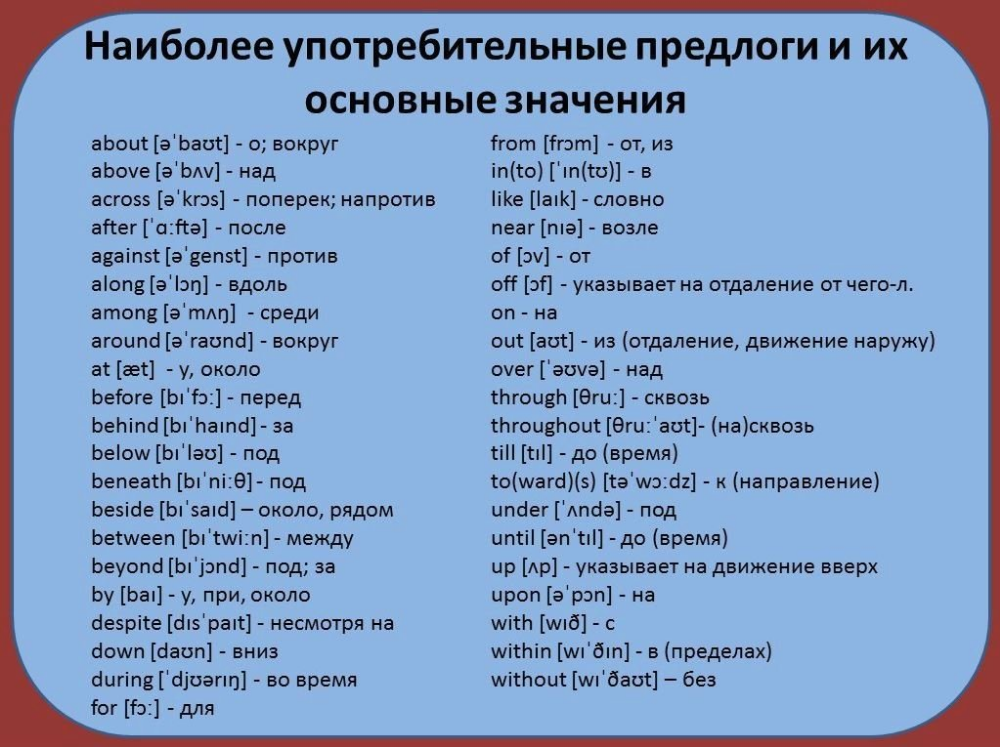 Наиболее употребительные предлоги и их основные значения

about [əˈbaʊt] - о; вокруг
above [əˈbʌv] - над
across [əˈkrɔs] - поперек; напротив
after [ˈɑːftə] - после
against [əˈgenst] - против
along [əˈlɔŋ] - вдоль
among [əˈmʌŋ] - среди
around [əˈraʊnd] - вокруг
at [æt] - у, около
before [bɪˈfɔː] - перед
behind [bɪˈhaɪnd] - за
below [bɪˈləʊ] - под
beneath [bɪˈniːθ] - под
beside [bɪˈsaɪd] – около, рядом
between [bɪˈtwiːn] - между
beyond [bɪˈjɔnd] - под; за
by [baɪ] - у, при, около
despite [dɪsˈpaɪt] - несмотря на
down [daʊn] - вниз
during [ˈdjʊərɪŋ] - во время
for [fɔː] - для

from [frɔm] - от, из
in(to) [ˈɪn(tʊ)] - в
like [laɪk] - словно
near [nɪə] - возле
of [ɔv] - от
off [ɔf] - указывает на отдаление от чего-л.
on - на
out [aʊt] - из (отдаление, движение наружу)
over [ˈəʊvə] - над
through [θruː] - сквозь
throughout [θruːˈaʊt]- (на)сквозь
till [tɪl] - до (время)
to(ward)(s) [təˈwɔːdz] - к (направление)
under [ˈʌndə] - под
until [ənˈtɪl] - до (время)
up [ʌp] - указывает на движение вверх
upon [əˈpɔn] - на
with [wɪð] - с
within [wɪˈðɪn] - в (пределах)
without [wɪˈðaʊt] – без